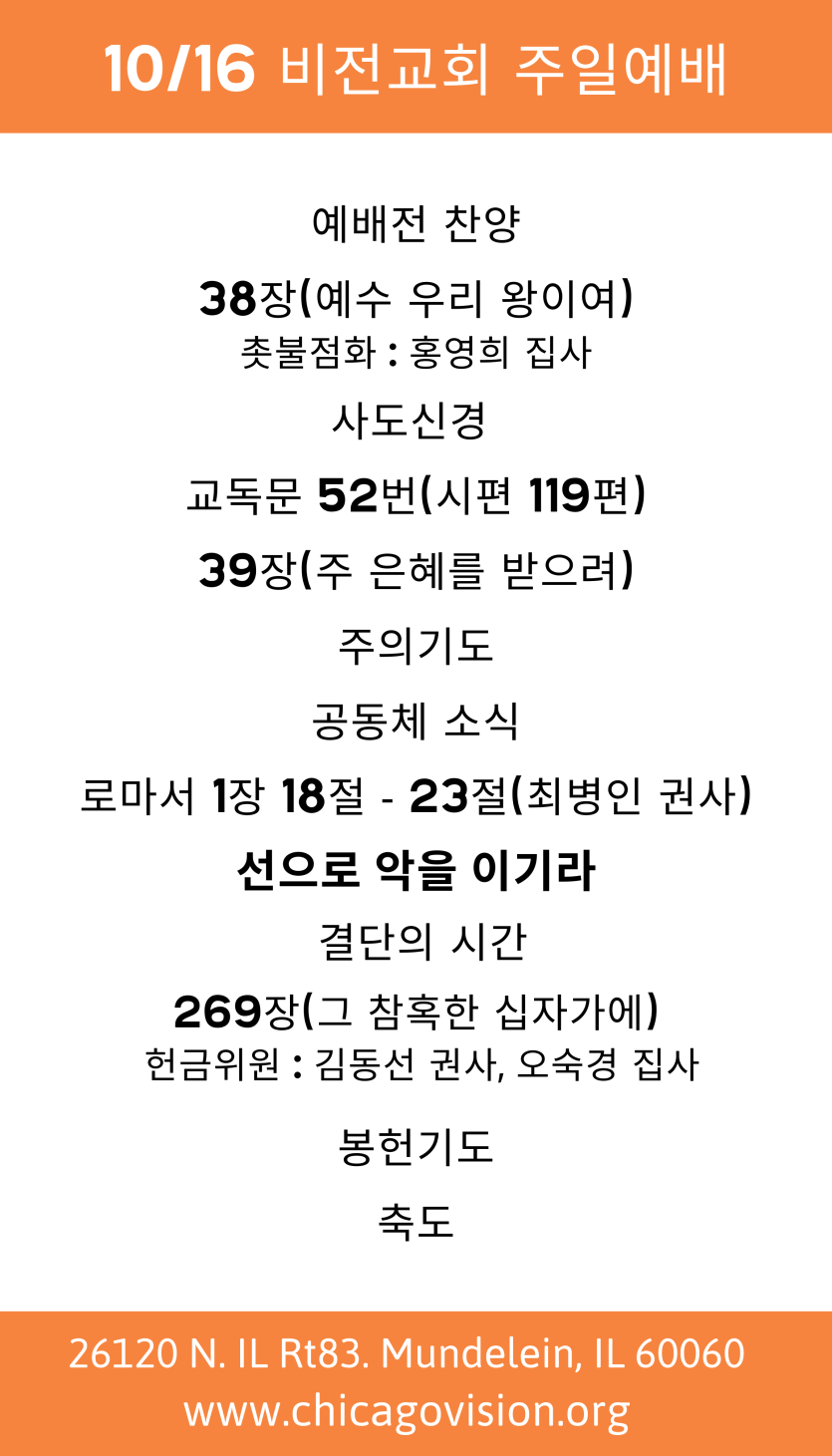 10/16 비전교회 주일예배

예배전 찬양

38장(예수 우리 왕이여)
촛불점화 : 홍영희 집사

사도신경

교독문 52번(시편 119편)

39장(주 은혜를 받으려)

주의기도

공동체 소식

로마서 1장 18절 - 23절(최병인 권사)

선으로 악을 이기라

결단의 시간

269장(그 참혹한 십자가에)
헌금위원 : 김동선 권사, 오숙경 집사

봉헌기도

축도

26120 N. IL Rt83. Mundelein, IL 60060
www.chicagovision.org